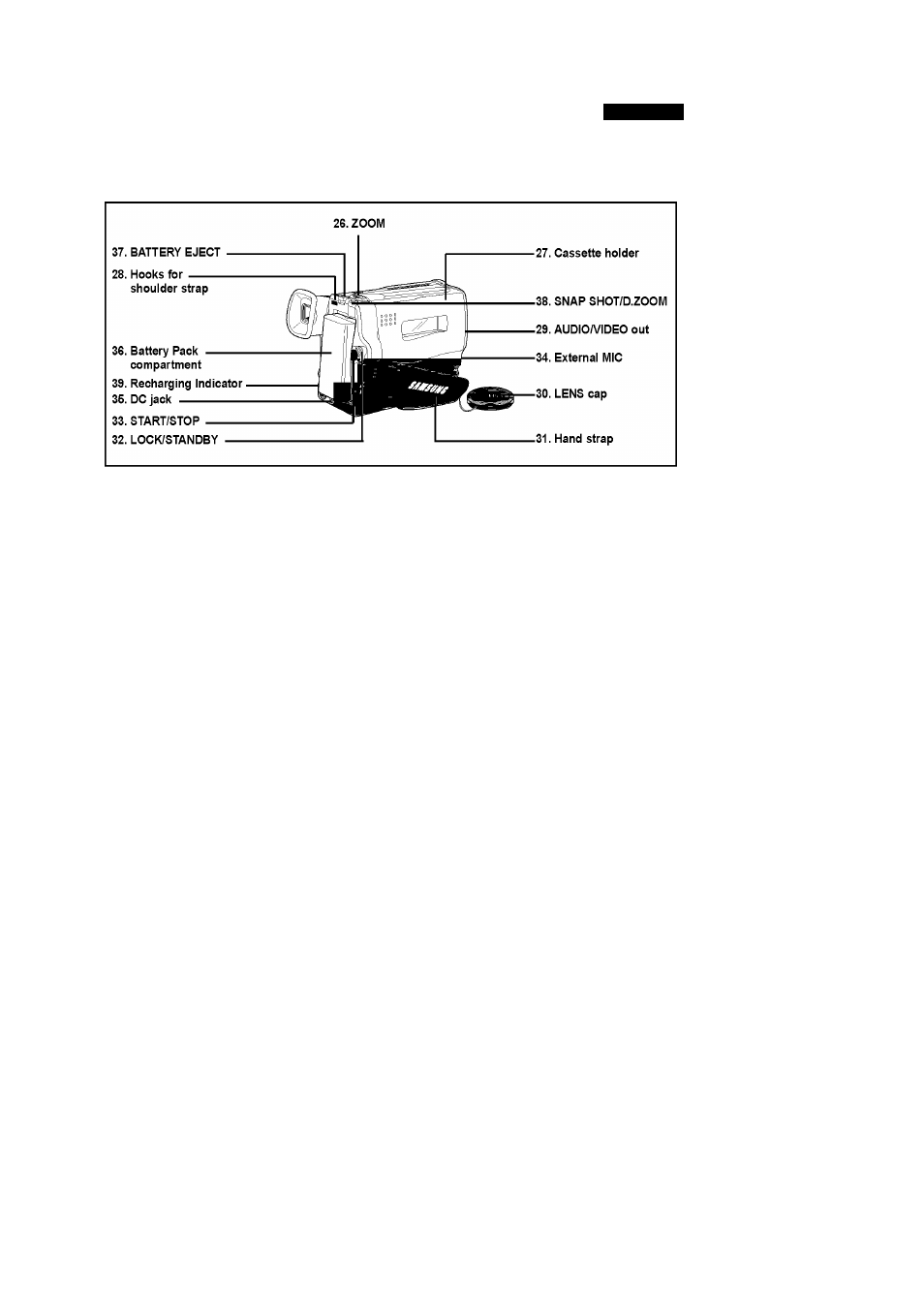 26. ZOOM
37. BATTERY EJECT
28. Hooks for shoulder strap
36. Battery Pack compartment
39. Recharging Indicator
35. DC jack
33. START/STOP
32. LOCK/STANDBY
27. Cassette holder
38. SNAP SHOT/D.ZOOM
29. AUDIO/VIDEO out
34. External MIC
30. LENS cap
31. Hand strap
SAMSUNG